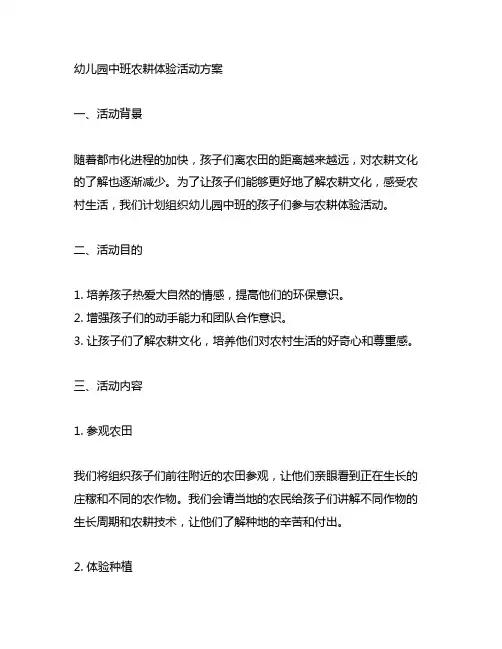 幼儿园中班农耕体验活动方案

一、活动背景

随着都市化进程的加快，孩子们离农田的距离越来越远，对农耕文化的了解也逐渐减少。为了让孩子们能够更好地了解农耕文化，感受农村生活，我们计划组织幼儿园中班的孩子们参与农耕体验活动。

二、活动目的

1. 培养孩子热爱大自然的情感，提高他们的环保意识。
2. 增强孩子们的动手能力和团队合作意识。
3. 让孩子们了解农耕文化，培养他们对农村生活的好奇心和尊重感。

三、活动内容

1. 参观农田

我们将组织孩子们前往附近的农田参观，让他们亲眼看到正在生长的庄稼和不同的农作物。我们会请当地的农民给孩子们讲解不同作物的生长周期和农耕技术，让他们了解种地的辛苦和付出。

2. 体验种植